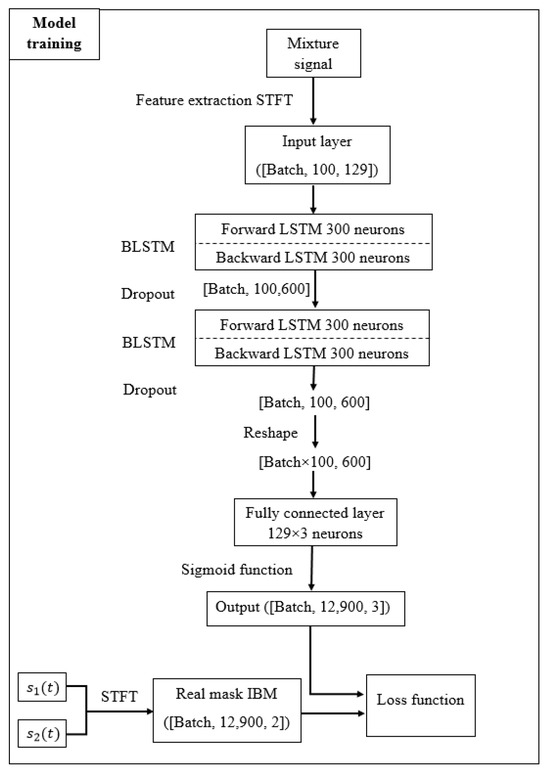 Model training

Mixture signal

Feature extraction STFT

Input layer
([Batch, 100, 129])

BLSTM

Forward LSTM 300 neurons

Backward LSTM 300 neurons

Dropout

[Batch, 100,600]

BLSTM

Forward LSTM 300 neurons

Backward LSTM 300 neurons

Dropout

[Batch, 100, 600]

Reshape

[Batch×100, 600]

Fully connected layer
129×3 neurons

Sigmoid function

Output ([Batch, 12,900, 3])

$s_1(t)$

$s_2(t)$

STFT

Real mask IBM
([Batch, 12,900, 2])

Loss function